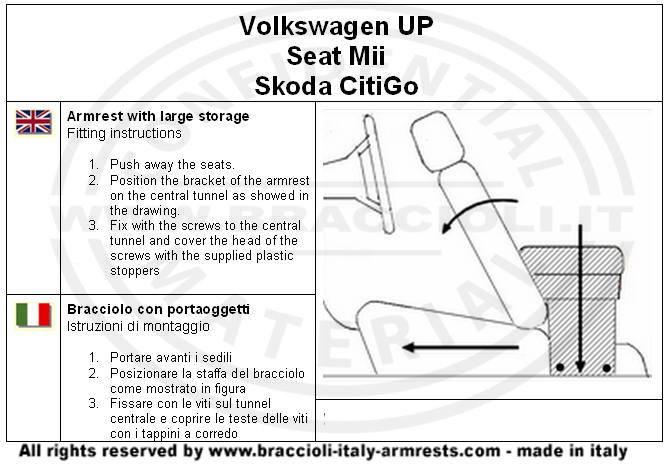 Volkswagen UP
Seat Mii
Skoda CitiGo

Armrest with large storage
Fitting instructions

1. Push away the seats.
2. Position the bracket of the armrest on the central tunnel as showed in the drawing.
3. Fix with the screws to the central tunnel and cover the head of the screws with the supplied plastic stoppers

Bracciolo con portaoggetti
Istruzioni di montaggio

1. Portare avanti i sedili
2. Posizionare la staffa del bracciolo come mostrato in figura
3. Fissare con le viti sul tunnel centrale e coprire le teste delle viti con i tappini a corredo

All rights reserved by www.braccioli-italy-armrests.com - made in italy

CONFIDENTIAL MATERIAL WWW.BRACCIOLI.IT